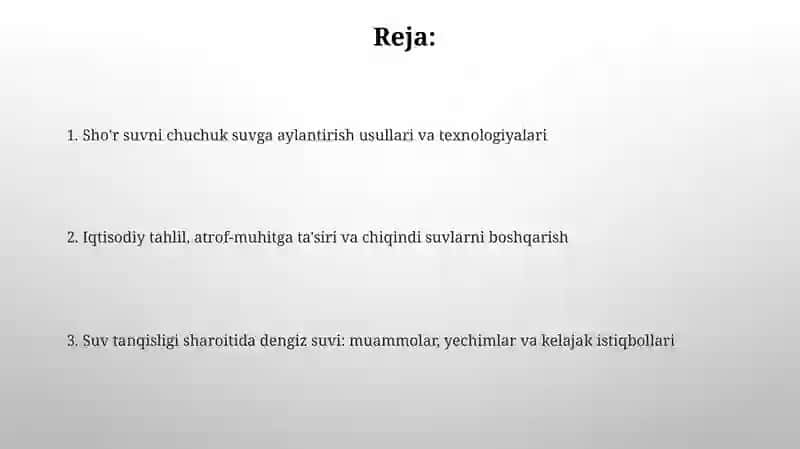 Reja:

1. Sho'r suvni chuchuk suvga aylantirish usullari va texnologiyalari

2. Iqtisodiy tahlil, atrof-muhitga ta'siri va chiqindi suvlarni boshqarish

3. Suv tanqisligi sharoitida dengiz suvi: muammolar, yechimlar va kelajak istiqbollari